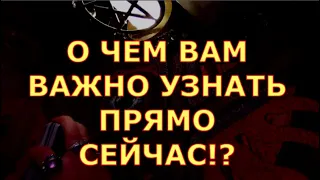 О ЧЕМ ВАМ ВАЖНО УЗНАТЬ ПРЯМО СЕЙЧАС!?